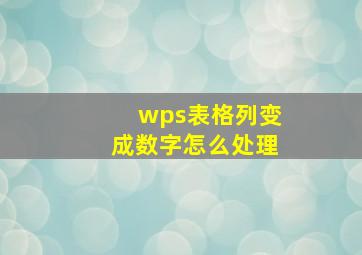 wps表格列变成数字怎么处理